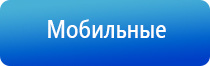 Мобильные